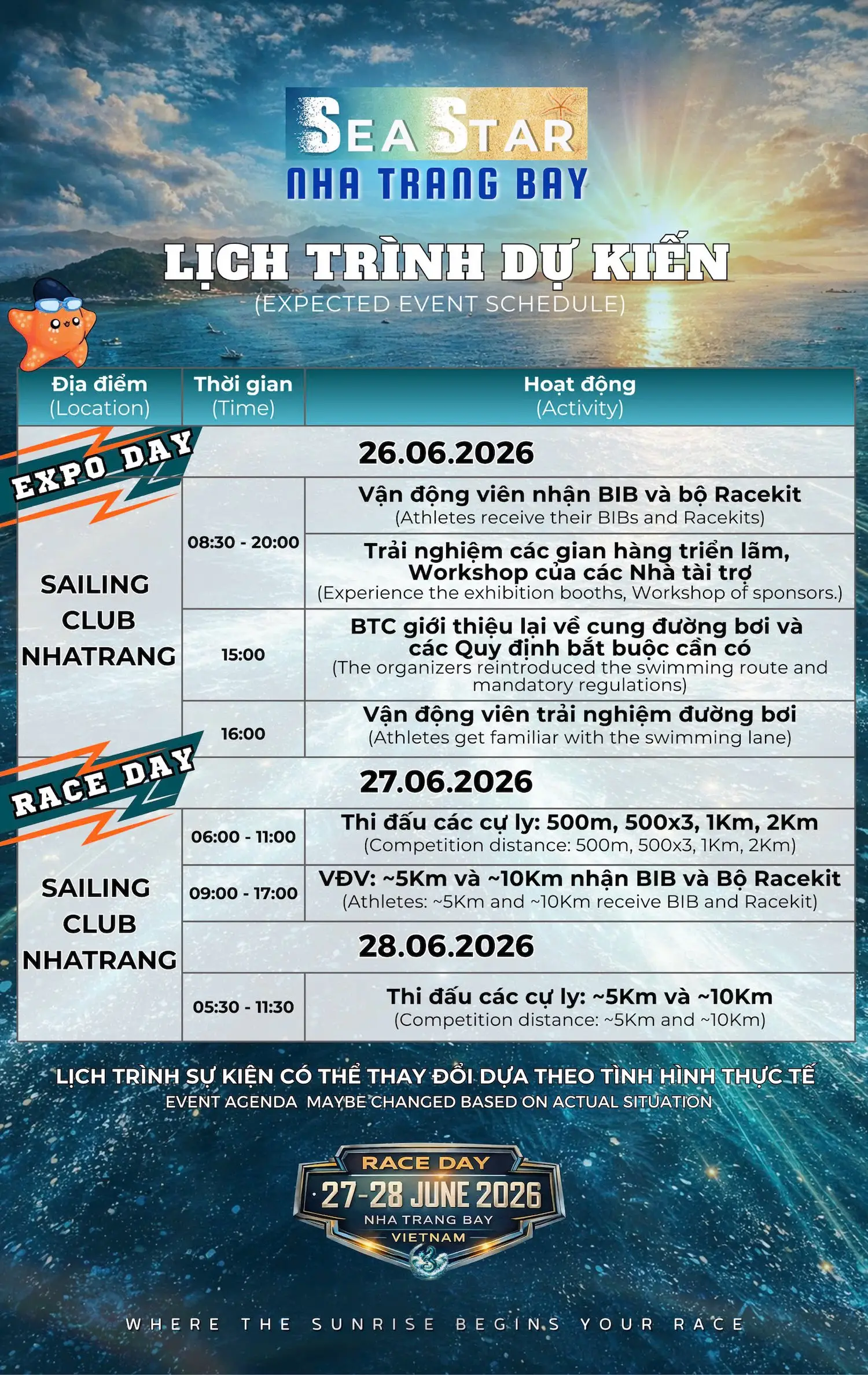 SEA STAR
NHA TRANG BAY

LỊCH TRÌNH DỰ KIẾN
(EXPECTED EVENT SCHEDULE)

| Địa điểm (Location) | Thời gian (Time) | Hoạt động (Activity) |
|---|---|---|
| EXPO DAY | | 26.06.2026 |
| SAILING CLUB NHATRANG | 08:30 - 20:00 | Vận động viên nhận BIB và bộ Racekit (Athletes receive their BIBs and Racekits) |
| | | Trải nghiệm các gian hàng triển lãm, Workshop của các Nhà tài trợ (Experience the exhibition booths, Workshop of sponsors.) |
| | 15:00 | BTC giới thiệu lại về cung đường bơi và các Quy định bắt buộc cần có (The organizers reintroduced the swimming route and mandatory regulations) |
| | 16:00 | Vận động viên trải nghiệm đường bơi (Athletes get familiar with the swimming lane) |
| RACE DAY | | 27.06.2026 |
| SAILING CLUB NHATRANG | 06:00 - 11:00 | Thi đấu các cự ly: 500m, 500x3, 1Km, 2Km (Competition distance: 500m, 500x3, 1Km, 2Km) |
| | 09:00 - 17:00 | VĐV: ~5Km và ~10Km nhận BIB và Bộ Racekit (Athletes: ~5Km and ~10Km receive BIB and Racekit) |
| | | 28.06.2026 |
| | 05:30 - 11:30 | Thi đấu các cự ly: ~5Km và ~10Km (Competition distance: ~5Km and ~10Km) |

LỊCH TRÌNH SỰ KIỆN CÓ THỂ THAY ĐỔI DỰA THEO TÌNH HÌNH THỰC TẾ
EVENT AGENDA MAYBE CHANGED BASED ON ACTUAL SITUATION

RACE DAY
27-28 JUNE 2026
NHA TRANG BAY
VIETNAM

WHERE THE SUNRISE BEGINS YOUR RACE